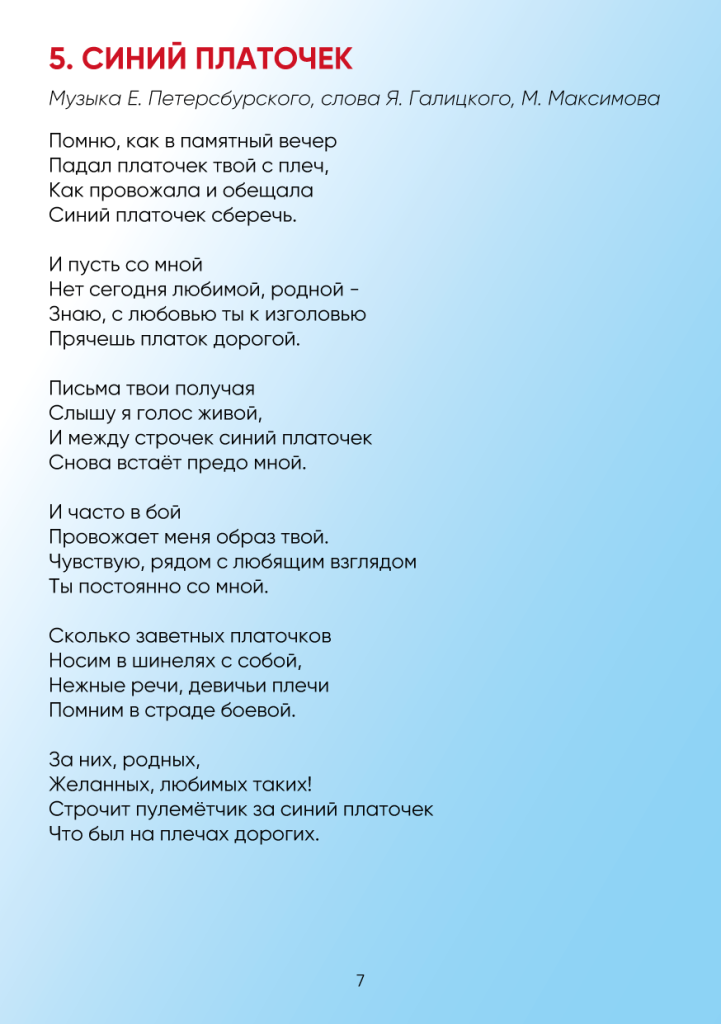 5. СИНИЙ ПЛАТОЧЕК

Музыка Е. Петерсбурского, слова Я. Галицкого, М. Максимова

Помню, как в памятный вечер
Падал платочек твой с плеч,
Как провожала и обещала
Синий платочек сберечь.

И пусть со мной
Нет сегодня любимой, родной -
Знаю, с любовью ты к изголовью
Прячешь платок дорогой.

Письма твои получая
Слышу я голос живой,
И между строчек синий платочек
Снова встаёт предо мной.

И часто в бой
Провожает меня образ твой.
Чувствую, рядом с любящим взглядом
Ты постоянно со мной.

Сколько заветных платочков
Носим в шинелях с собой,
Нежные речи, девичьи плечи
Помним в страде боевой.

За них, родных,
Желанных, любимых таких!
Строчит пулемётчик за синий платочек
Что был на плечах дорогих.

7